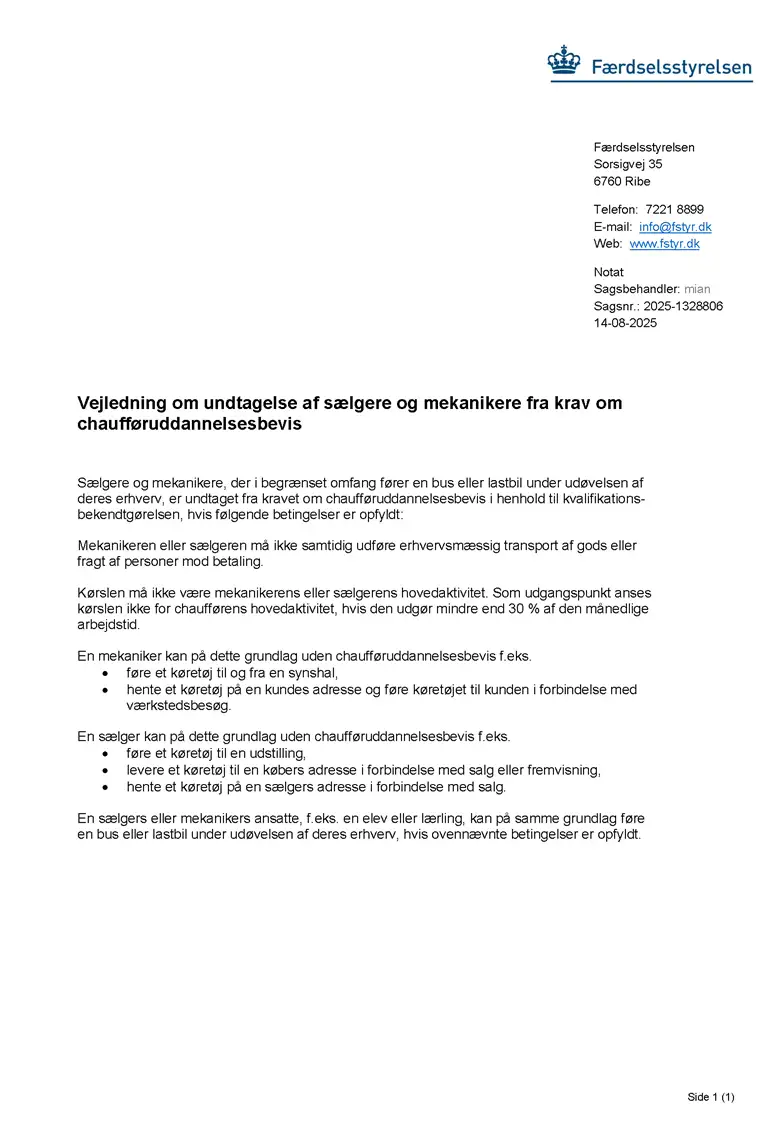 Færdselsstyrelsen

Færdselsstyrelsen
Sorsigvej 35
6760 Ribe

Telefon: 7221 8899
E-mail: info@fstyr.dk
Web: www.fstyr.dk

Notat
Sagsbehandler: mian
Sagsnr.: 2025-1328806
14-08-2025

Vejledning om undtagelse af sælgere og mekanikere fra krav om chaufføruddannelsesbevis

Sælgere og mekanikere, der i begrænset omfang fører en bus eller lastbil under udøvelsen af deres erhverv, er undtaget fra kravet om chaufføruddannelsesbevis i henhold til kvalifikationsbekendtgørelsen, hvis følgende betingelser er opfyldt:

Mekanikeren eller sælgeren må ikke samtidig udføre erhvervsmæssig transport af gods eller fragt af personer mod betaling.

Kørslen må ikke være mekanikerens eller sælgerens hovedaktivitet. Som udgangspunkt anses kørslen ikke for chaufførens hovedaktivitet, hvis den udgør mindre end 30 % af den månedlige arbejdstid.

En mekaniker kan på dette grundlag uden chaufføruddannelsesbevis f.eks.
• føre et køretøj til og fra en synshal,
• hente et køretøj på en kundes adresse og føre køretøjet til kunden i forbindelse med værkstedsbesøg.

En sælger kan på dette grundlag uden chaufføruddannelsesbevis f.eks.
• føre et køretøj til en udstilling,
• levere et køretøj til en købers adresse i forbindelse med salg eller fremvisning,
• hente et køretøj på en sælgers adresse i forbindelse med salg.

En sælgers eller mekanikers ansatte, f.eks. en elev eller lærling, kan på samme grundlag føre en bus eller lastbil under udøvelsen af deres erhverv, hvis ovennævnte betingelser er opfyldt.

Side 1 (1)